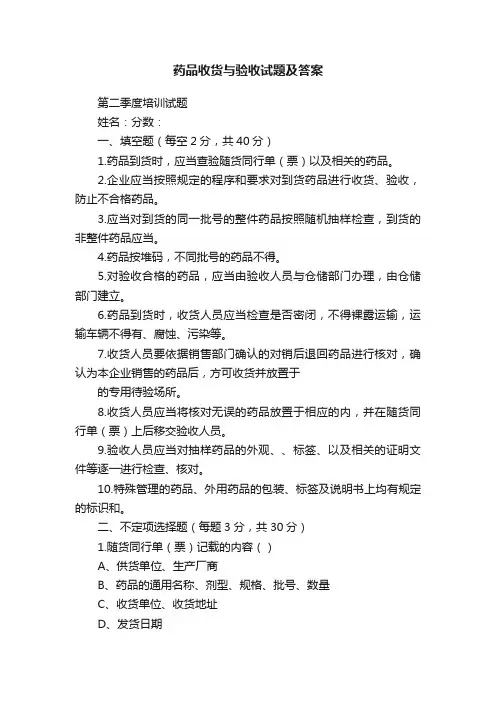 药品收货与验收试题及答案

第二季度培训试题

姓名：分数：

一、填空题（每空 2 分，共 40 分）

1.药品到货时，应当查验随货同行单（票）以及相关的药品。

2.企业应当按照规定的程序和要求对到货药品进行收货、验收，防止不合格药品。

3.应当对到货的同一批号的整件药品按照随机抽样检查，到货的非整件药品应当。

4.药品按堆码，不同批号的药品不得。

5.对验收合格的药品，应当由验收人员与仓储部门办理，由仓储部门建立。

6.药品到货时，收货人员应当检查是否密闭，不得裸露运输，运输车辆不得有、腐蚀、污染等。

7.收货人员要依据销售部门确认的对销后退回药品进行核对，确认为本企业销售的药品后，方可收货并放置于

的专用待验场所。

8.收货人员应当将核对无误的药品放置于相应的内，并在随货同行单（票）上后移交验收人员。

9.验收人员应当对抽样药品的外观、、标签、以及相关的证明文件等逐一进行检查、核对。

10.特殊管理的药品、外用药品的包装、标签及说明书上均有规定的标识和。

二、不定项选择题（每题 3 分，共 30 分）

1.随货同行单（票）记载的内容（ ）

A、供货单位、生产厂商

B、药品的通用名称、剂型、规格、批号、数量

C、收货单位、收货地址

D、发货日期